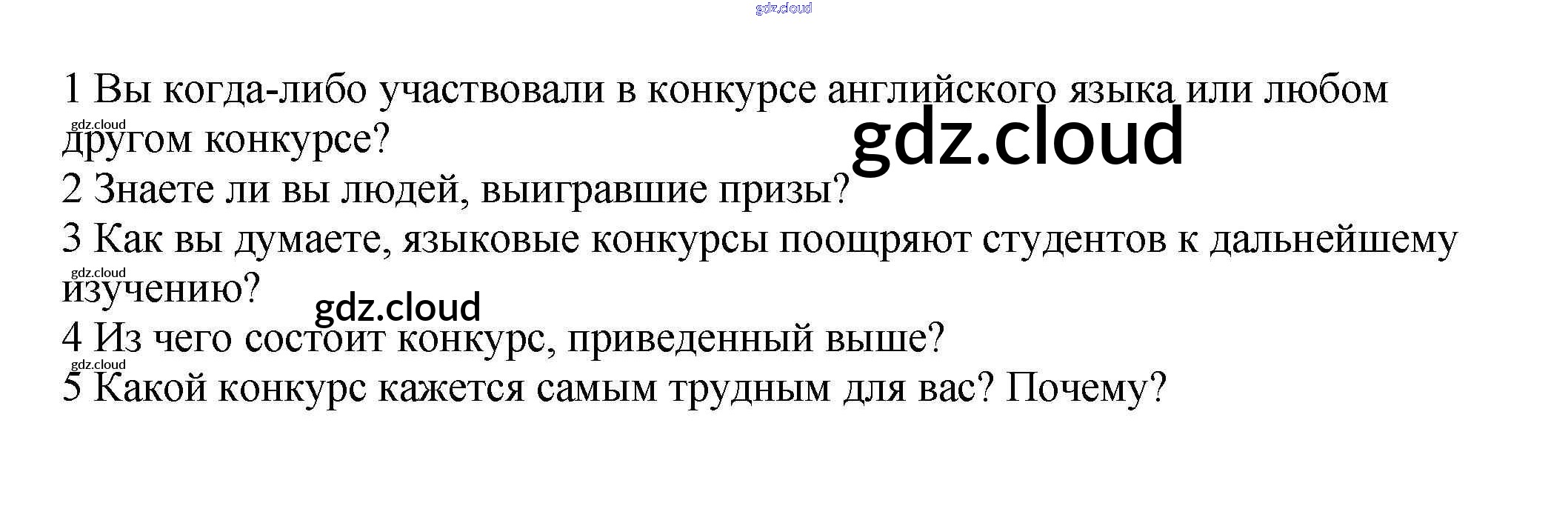 1 Вы когда-либо участвовали в конкурсе английского языка или любом другом конкурсе?

2 Знаете ли вы людей, выигравшие призы?

3 Как вы думаете, языковые конкурсы поощряют студентов к дальнейшему изучению?

4 Из чего состоит конкурс, приведенный выше?

5 Какой конкурс кажется самым трудным для вас? Почему?

gdz.cloud